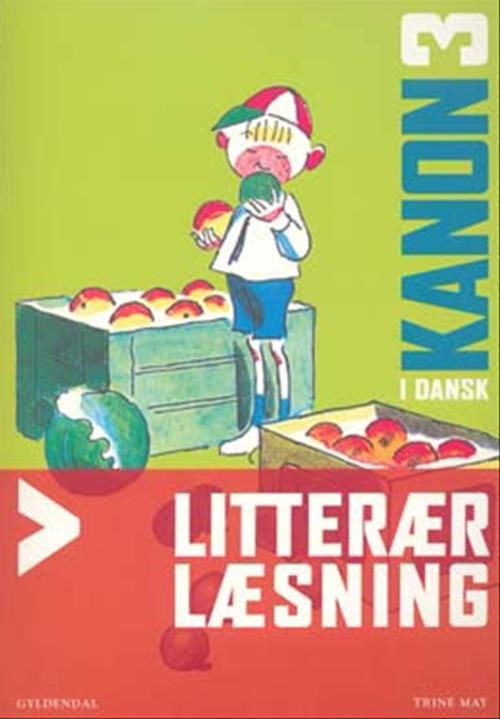 KANON 3
I DANSK

LITTERÆR LÆSNING

GYLDENDAL

TRINE MAY